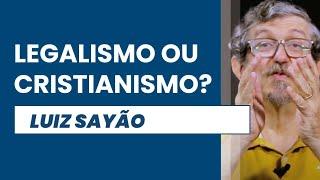 LEGALISMO OU CRISTIANISMO?

LUIZ SAYÃO